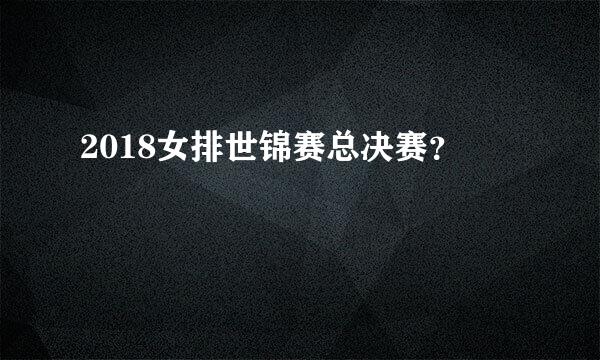 2018女排世锦赛总决赛?